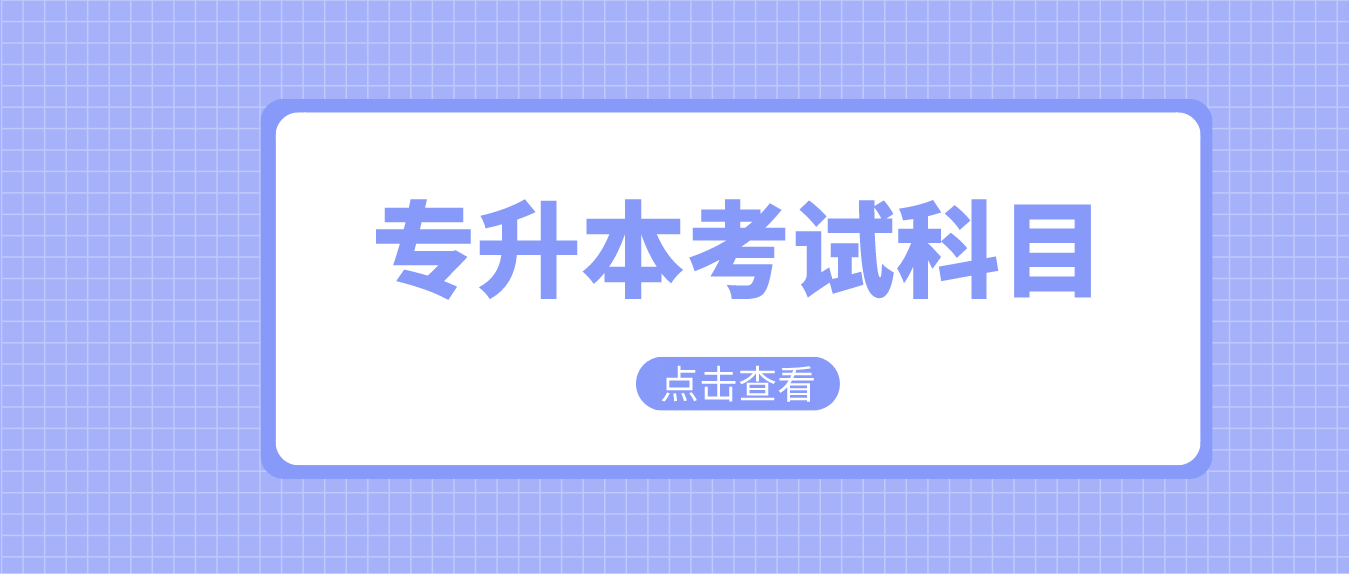 专升本考试科目

点击查看